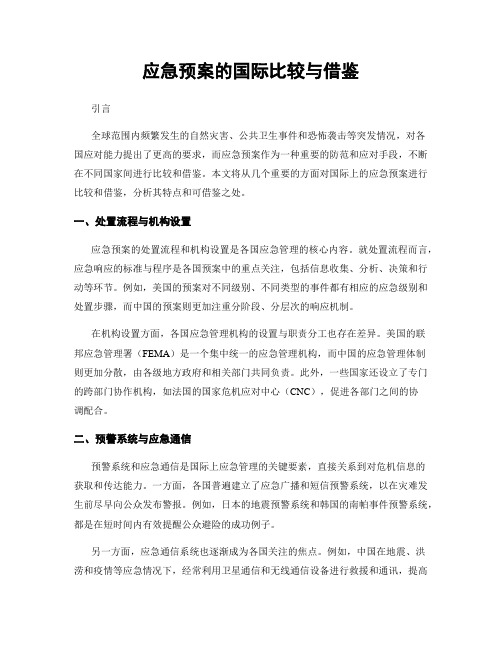 应急预案的国际比较与借鉴

引言

全球范围内频繁发生的自然灾害、公共卫生事件和恐怖袭击等突发情况，对各国应对能力提出了更高的要求，而应急预案作为一种重要的防范和应对手段，不断在不同国家间进行比较和借鉴。本文将从几个重要的方面对国际上的应急预案进行比较和借鉴，分析其特点和可借鉴之处。

一、处置流程与机构设置

应急预案的处置流程和机构设置是各国应急管理的核心内容。就处置流程而言，应急响应的标准与程序是各国预案中的重点关注，包括信息收集、分析、决策和行动等环节。例如，美国的预案对不同级别、不同类型的事件都有相应的应急级别和处置步骤，而中国的预案则更加注重分阶段、分层次的响应机制。

在机构设置方面，各国应急管理机构的设置与职责分工也存在差异。美国的联邦应急管理署（FEMA）是一个集中统一的应急管理机构，而中国的应急管理体制则更加分散，由各级地方政府和相关部门共同负责。此外，一些国家还设立了专门的跨部门协作机构，如法国的国家危机应对中心（CNC），促进各部门之间的协调配合。

二、预警系统与应急通信

预警系统和应急通信是国际上应急管理的关键要素，直接关系到对危机信息的获取和传达能力。一方面，各国普遍建立了应急广播和短信预警系统，以在灾难发生前尽早向公众发布警报。例如，日本的地震预警系统和韩国的南帕事件预警系统，都是在短时间内有效提醒公众避险的成功例子。

另一方面，应急通信系统也逐渐成为各国关注的焦点。例如，中国在地震、洪涝和疫情等应急情况下，经常利用卫星通信和无线通信设备进行救援和通讯，提高